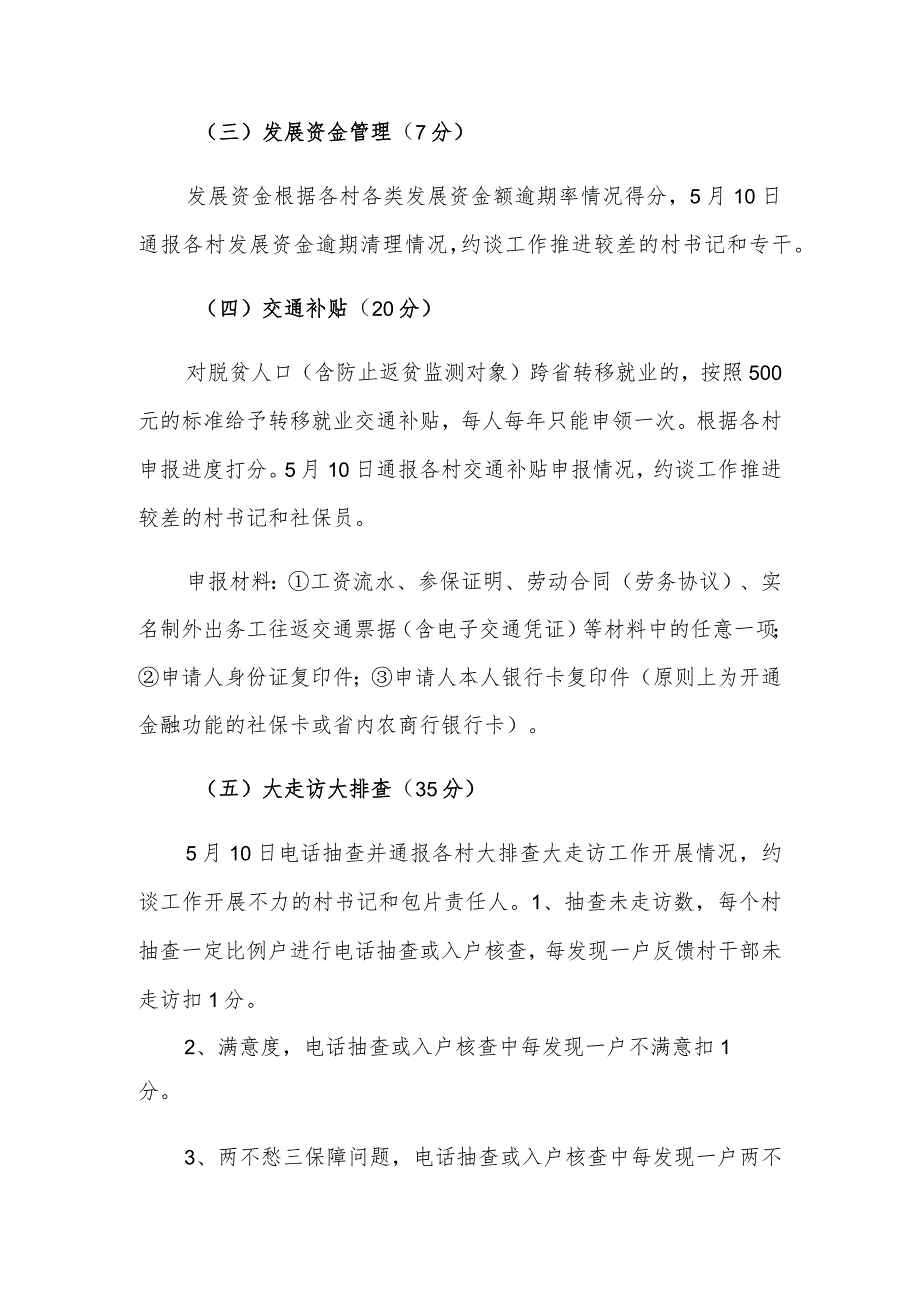 （三）发展资金管理（7分）

发展资金根据各村各类发展资金额逾期率情况得分，5月10日通报各村发展资金逾期清理情况，约谈工作推进较差的村书记和专干。

（四）交通补贴（20分）

对脱贫人口（含防止返贫监测对象）跨省转移就业的，按照500元的标准给予转移就业交通补贴，每人每年只能申领一次。根据各村申报进度打分。5月10日通报各村交通补贴申报情况，约谈工作推进较差的村书记和社保员。

申报材料：①工资流水、参保证明、劳动合同（劳务协议）、实名制外出务工往返交通票据（含电子交通凭证）等材料中的任意一项；②申请人身份证复印件；③申请人本人银行卡复印件（原则上为开通金融功能的社保卡或省内农商行银行卡）。

（五）大走访大排查（35分）

5月10日电话抽查并通报各村大排查大走访工作开展情况，约谈工作开展不力的村书记和包片责任人。1、抽查未走访数，每个村抽查一定比例户进行电话抽查或入户核查，每发现一户反馈村干部未走访扣1分。

2、满意度，电话抽查或入户核查中每发现一户不满意扣1分。

3、两不愁三保障问题，电话抽查或入户核查中每发现一户两不